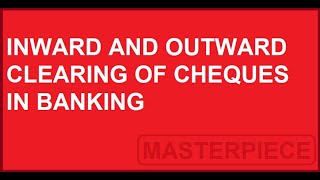 INWARD AND OUTWARD CLEARING OF CHEQUES IN BANKING

MASTERPIECE